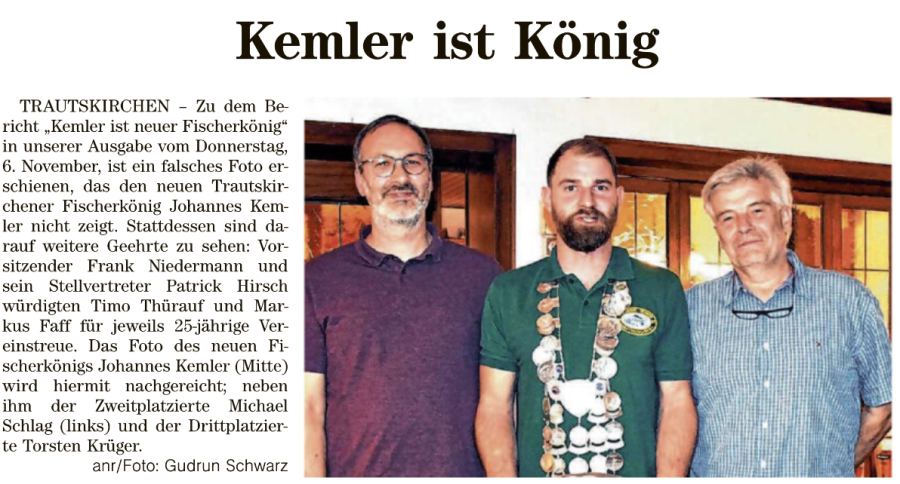 Kemler ist König

TRAUTSKIRCHEN – Zu dem Bericht „Kemler ist neuer Fischerkönig“ in unserer Ausgabe vom Donnerstag, 6. November, ist ein falsches Foto erschienen, das den neuen Trautskirchener Fischerkönig Johannes Kemler nicht zeigt. Stattdessen sind darauf weitere Geehrte zu sehen: Vorsitzender Frank Niedermann und sein Stellvertreter Patrick Hirsch würdigten Timo Thürauf und Markus Faff für jeweils 25-jährige Vereinstreue. Das Foto des neuen Fischerkönigs Johannes Kemler (Mitte) wird hiermit nachgereicht; neben ihm der Zweitplatzierte Michael Schlag (links) und der Drittplatzierte Torsten Krüger.
anr/Foto: Gudrun Schwarz